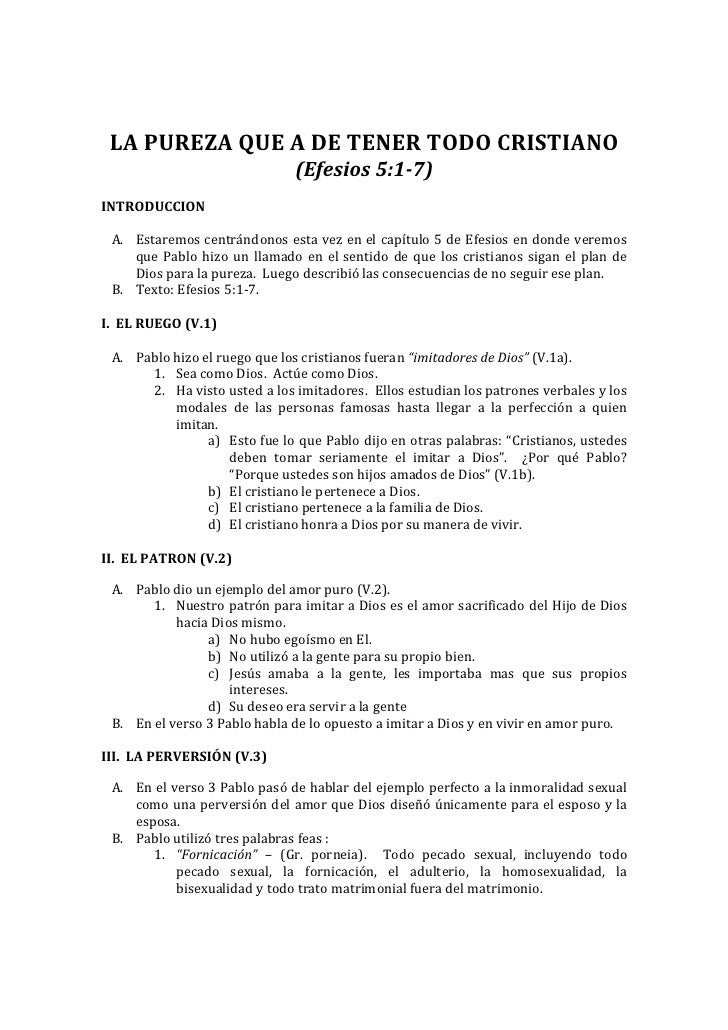 LA PUREZA QUE A DE TENER TODO CRISTIANO
(Efesios 5:1-7)

INTRODUCCION

A. Estaremos centrándonos esta vez en el capítulo 5 de Efesios en donde veremos que Pablo hizo un llamado en el sentido de que los cristianos sigan el plan de Dios para la pureza. Luego describió las consecuencias de no seguir ese plan.
B. Texto: Efesios 5:1-7.

I. EL RUEGO (V.1)

A. Pablo hizo el ruego que los cristianos fueran "imitadores de Dios" (V.1a).
1. Sea como Dios. Actúe como Dios.
2. Ha visto usted a los imitadores. Ellos estudian los patrones verbales y los modales de las personas famosas hasta llegar a la perfección a quien imitan.
a) Esto fue lo que Pablo dijo en otras palabras: "Cristianos, ustedes deben tomar seriamente el imitar a Dios". ¿Por qué Pablo? "Porque ustedes son hijos amados de Dios" (V.1b).
b) El cristiano le pertenece a Dios.
c) El cristiano pertenece a la familia de Dios.
d) El cristiano honra a Dios por su manera de vivir.

II. EL PATRON (V.2)

A. Pablo dio un ejemplo del amor puro (V.2).
1. Nuestro patrón para imitar a Dios es el amor sacrificado del Hijo de Dios hacia Dios mismo.
a) No hubo egoísmo en El.
b) No utilizó a la gente para su propio bien.
c) Jesús amaba a la gente, les importaba mas que sus propios intereses.
d) Su deseo era servir a la gente
B. En el verso 3 Pablo habla de lo opuesto a imitar a Dios y en vivir en amor puro.

III. LA PERVERSIÓN (V.3)

A. En el verso 3 Pablo pasó de hablar del ejemplo perfecto a la inmoralidad sexual como una perversión del amor que Dios diseñó únicamente para el esposo y la esposa.
B. Pablo utilizó tres palabras feas :
1. "Fornicación" – (Gr. porneia). Todo pecado sexual, incluyendo todo pecado sexual, la fornicación, el adulterio, la homosexualidad, la bisexualidad y todo trato matrimonial fuera del matrimonio.